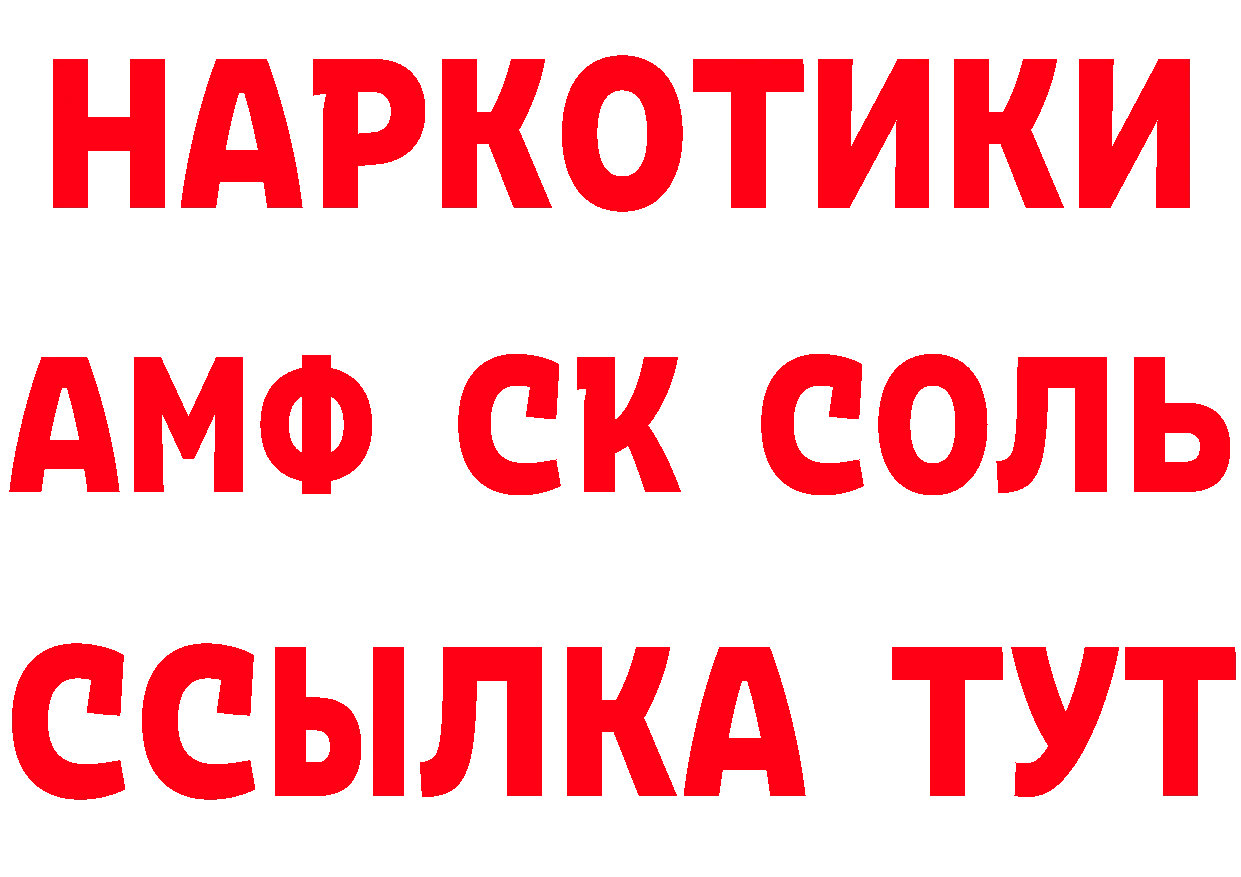 НАРКОТИКИ
АМФ СК СОЛЬ
ССЫЛКА ТУТ